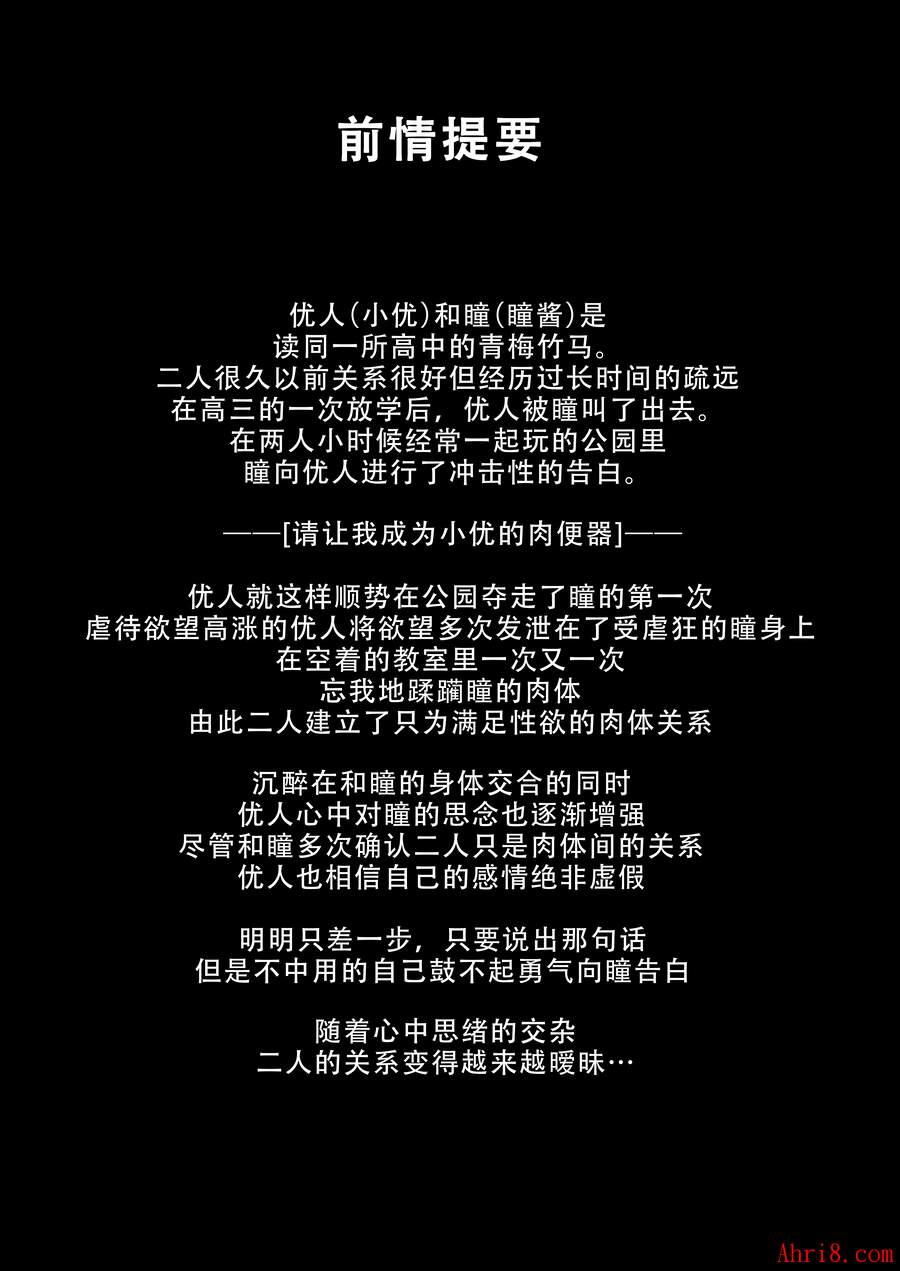 前情提要

优人(小优)和瞳(瞳酱)是
读同一所高中的青梅竹马。
二人很久以前关系很好但经历过长时间的疏远
在高三的一次放学后，优人被瞳叫了出去。
在两人小时候经常一起玩的公园里
瞳向优人进行了冲击性的告白。

——[请让我成为小优的肉便器]——

优人就这样顺势在公园夺走了瞳的第一次
虐待欲望高涨的优人将欲望多次发泄在了受虐狂的瞳身上
在空着的教室里一次又一次
忘我地蹂躏瞳的肉体
由此二人建立了只为满足性欲的肉体关系

沉醉在和瞳的身体交合的同时
优人心中对瞳的思念也逐渐增强
尽管和瞳多次确认二人只是肉体间的关系
优人也相信自己的感情绝非虚假

明明只差一步，只要说出那句话
但是不中用的自己鼓不起勇气向瞳告白

随着心中思绪的交杂
二人的关系变得越来越暧昧…

Ahri8.com